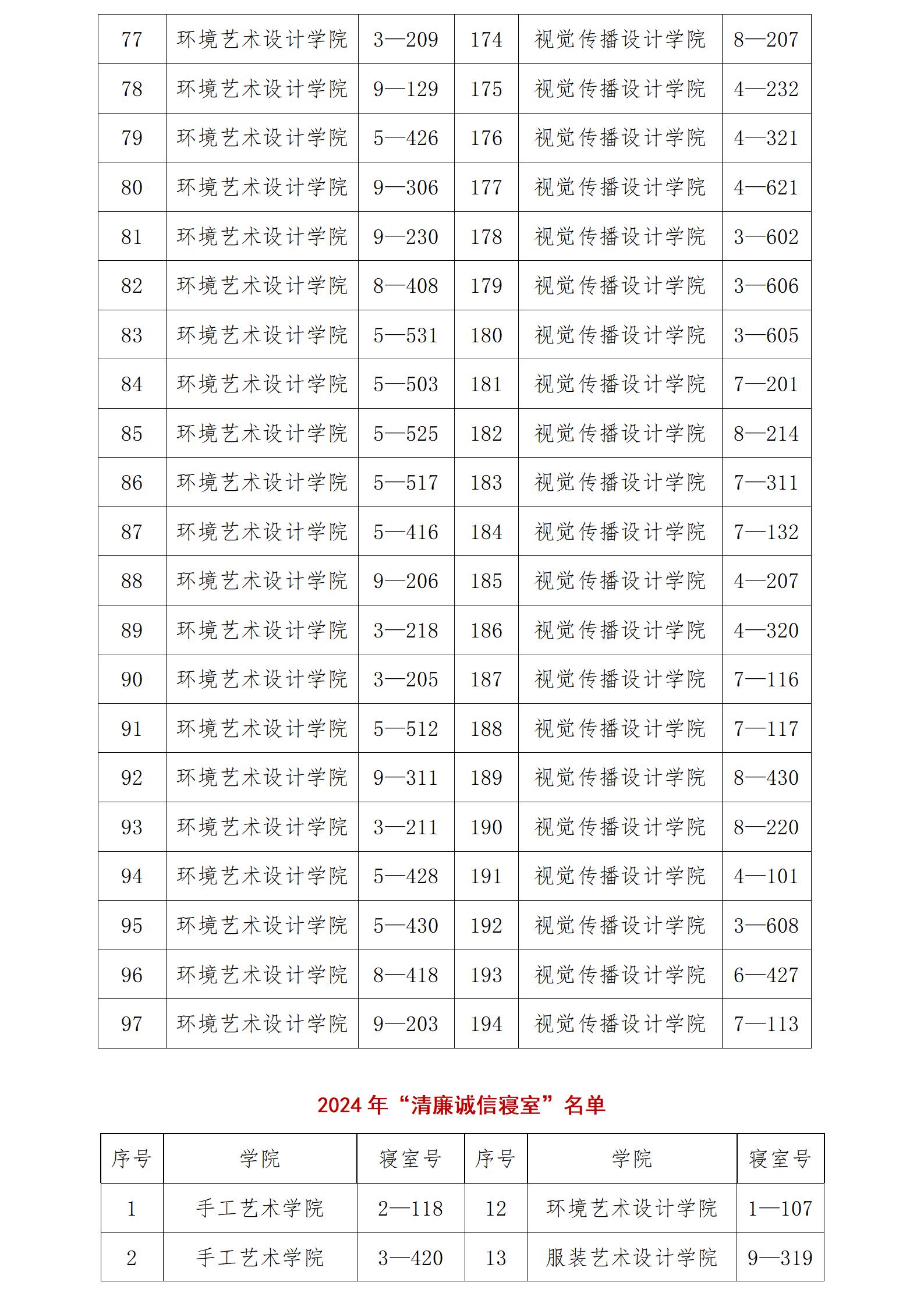 | 77 | 环境艺术设计学院 | 3—209 | 174 | 视觉传播设计学院 | 8—207 |
|---|---|---|---|---|---|
| 78 | 环境艺术设计学院 | 9—129 | 175 | 视觉传播设计学院 | 4—232 |
| 79 | 环境艺术设计学院 | 5—426 | 176 | 视觉传播设计学院 | 4—321 |
| 80 | 环境艺术设计学院 | 9—306 | 177 | 视觉传播设计学院 | 4—621 |
| 81 | 环境艺术设计学院 | 9—230 | 178 | 视觉传播设计学院 | 3—602 |
| 82 | 环境艺术设计学院 | 8—408 | 179 | 视觉传播设计学院 | 3—606 |
| 83 | 环境艺术设计学院 | 5—531 | 180 | 视觉传播设计学院 | 3—605 |
| 84 | 环境艺术设计学院 | 5—503 | 181 | 视觉传播设计学院 | 7—201 |
| 85 | 环境艺术设计学院 | 5—525 | 182 | 视觉传播设计学院 | 8—214 |
| 86 | 环境艺术设计学院 | 5—517 | 183 | 视觉传播设计学院 | 7—311 |
| 87 | 环境艺术设计学院 | 5—416 | 184 | 视觉传播设计学院 | 7—132 |
| 88 | 环境艺术设计学院 | 9—206 | 185 | 视觉传播设计学院 | 4—207 |
| 89 | 环境艺术设计学院 | 3—218 | 186 | 视觉传播设计学院 | 4—320 |
| 90 | 环境艺术设计学院 | 3—205 | 187 | 视觉传播设计学院 | 7—116 |
| 91 | 环境艺术设计学院 | 5—512 | 188 | 视觉传播设计学院 | 7—117 |
| 92 | 环境艺术设计学院 | 9—311 | 189 | 视觉传播设计学院 | 8—430 |
| 93 | 环境艺术设计学院 | 3—211 | 190 | 视觉传播设计学院 | 8—220 |
| 94 | 环境艺术设计学院 | 5—428 | 191 | 视觉传播设计学院 | 4—101 |
| 95 | 环境艺术设计学院 | 5—430 | 192 | 视觉传播设计学院 | 3—608 |
| 96 | 环境艺术设计学院 | 8—418 | 193 | 视觉传播设计学院 | 6—427 |
| 97 | 环境艺术设计学院 | 9—203 | 194 | 视觉传播设计学院 | 7—113 |

2024 年“清廉诚信寝室”名单

| 序号 | 学院 | 寝室号 | 序号 | 学院 | 寝室号 |
|---|---|---|---|---|---|
| 1 | 手工艺术学院 | 2—118 | 12 | 环境艺术设计学院 | 1—107 |
| 2 | 手工艺术学院 | 3—420 | 13 | 服装艺术设计学院 | 9—319 |